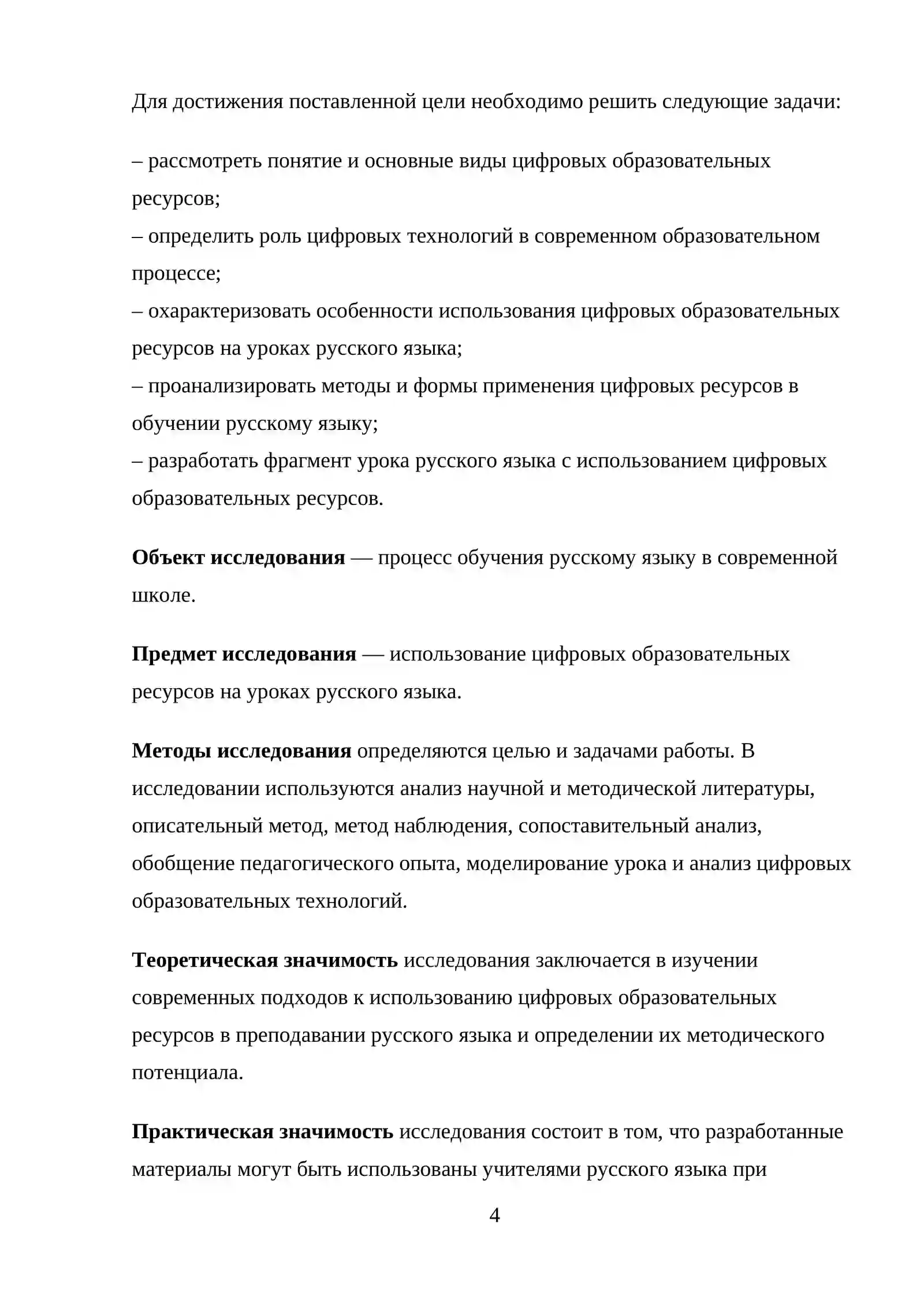 Для достижения поставленной цели необходимо решить следующие задачи:

– рассмотреть понятие и основные виды цифровых образовательных ресурсов;
– определить роль цифровых технологий в современном образовательном процессе;
– охарактеризовать особенности использования цифровых образовательных ресурсов на уроках русского языка;
– проанализировать методы и формы применения цифровых ресурсов в обучении русскому языку;
– разработать фрагмент урока русского языка с использованием цифровых образовательных ресурсов.

Объект исследования — процесс обучения русскому языку в современной школе.

Предмет исследования — использование цифровых образовательных ресурсов на уроках русского языка.

Методы исследования определяются целью и задачами работы. В исследовании используются анализ научной и методической литературы, описательный метод, метод наблюдения, сопоставительный анализ, обобщение педагогического опыта, моделирование урока и анализ цифровых образовательных технологий.

Теоретическая значимость исследования заключается в изучении современных подходов к использованию цифровых образовательных ресурсов в преподавании русского языка и определении их методического потенциала.

Практическая значимость исследования состоит в том, что разработанные материалы могут быть использованы учителями русского языка при

4